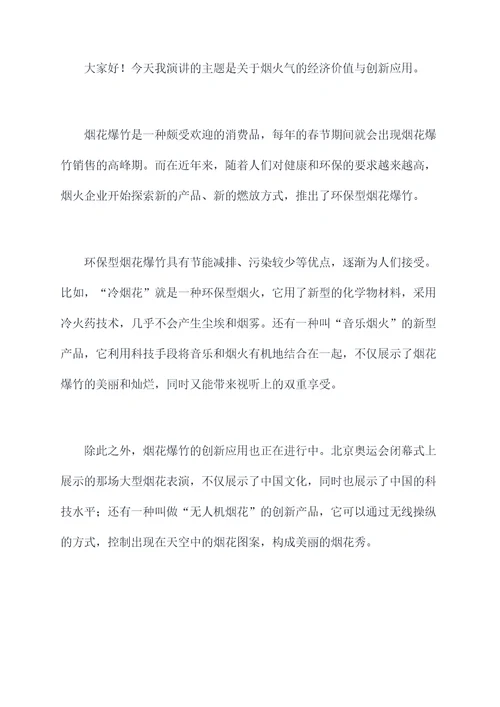 大家好！今天我演讲的主题是关于烟火气的经济价值与创新应用。

烟花爆竹是一种颇受欢迎的消费品，每年的春节期间就会出现烟花爆竹销售的高峰期。而在近年来，随着人们对健康和环保的要求越来越高，烟火企业开始探索新的产品、新的燃放方式，推出了环保型烟花爆竹。

环保型烟花爆竹具有节能减排、污染较少等优点，逐渐为人们接受。比如，“冷烟花”就是一种环保型烟火，它用了新型的化学物材料，采用冷火药技术，几乎不会产生尘埃和烟雾。还有一种叫“音乐烟火”的新型产品，它利用科技手段将音乐和烟火有机地结合在一起，不仅展示了烟花爆竹的美丽和灿烂，同时又能带来视听上的双重享受。

除此之外，烟花爆竹的创新应用也正在进行中。北京奥运会闭幕式上展示的那场大型烟花表演，不仅展示了中国文化，同时也展示了中国的科技水平；还有一种叫做“无人机烟花”的创新产品，它可以通过无线操纵的方式，控制出现在天空中的烟花图案，构成美丽的烟花秀。